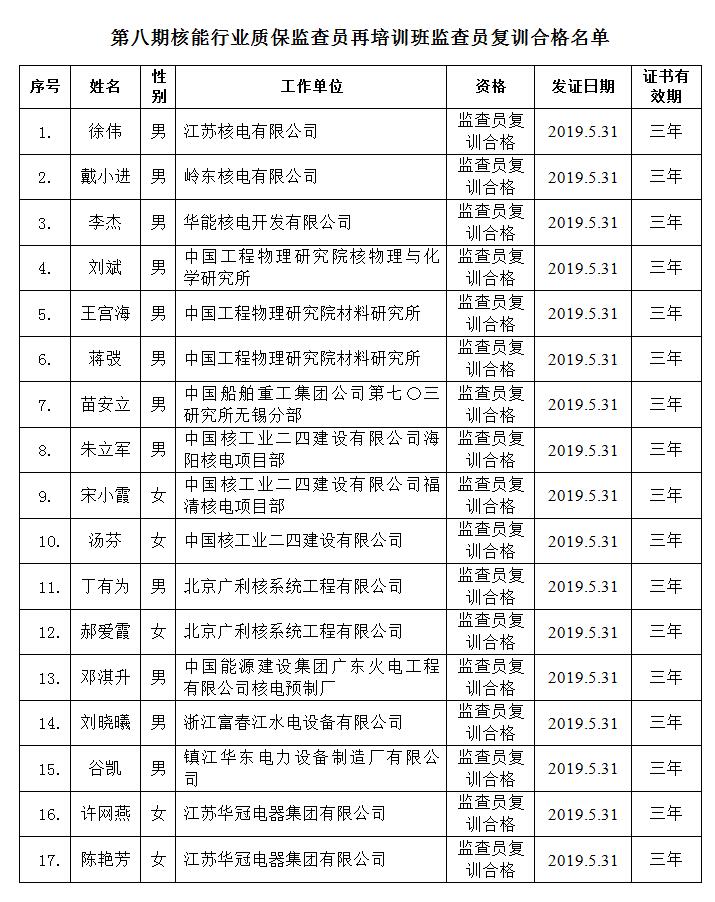 第八期核能行业质保监查员再培训班监查员复训合格名单

| 序号 | 姓名 | 性别 | 工作单位 | 资格 | 发证日期 | 证书有效期 |
|---|---|---|---|---|---|---|
| 1. | 徐伟 | 男 | 江苏核电有限公司 | 监查员复训合格 | 2019.5.31 | 三年 |
| 2. | 戴小进 | 男 | 岭东核电有限公司 | 监查员复训合格 | 2019.5.31 | 三年 |
| 3. | 李杰 | 男 | 华能核电开发有限公司 | 监查员复训合格 | 2019.5.31 | 三年 |
| 4. | 刘斌 | 男 | 中国工程物理研究院核物理与化学研究所 | 监查员复训合格 | 2019.5.31 | 三年 |
| 5. | 王宫海 | 男 | 中国工程物理研究院材料研究所 | 监查员复训合格 | 2019.5.31 | 三年 |
| 6. | 蒋弢 | 男 | 中国工程物理研究院材料研究所 | 监查员复训合格 | 2019.5.31 | 三年 |
| 7. | 苗安立 | 男 | 中国船舶重工集团公司第七〇三研究所无锡分部 | 监查员复训合格 | 2019.5.31 | 三年 |
| 8. | 朱立军 | 男 | 中国核工业二四建设有限公司海阳核电项目部 | 监查员复训合格 | 2019.5.31 | 三年 |
| 9. | 宋小霞 | 女 | 中国核工业二四建设有限公司福清核电项目部 | 监查员复训合格 | 2019.5.31 | 三年 |
| 10. | 汤芬 | 女 | 中国核工业二四建设有限公司 | 监查员复训合格 | 2019.5.31 | 三年 |
| 11. | 丁有为 | 男 | 北京广利核系统工程有限公司 | 监查员复训合格 | 2019.5.31 | 三年 |
| 12. | 郝爱霞 | 女 | 北京广利核系统工程有限公司 | 监查员复训合格 | 2019.5.31 | 三年 |
| 13. | 邓淇升 | 男 | 中国能源建设集团广东火电工程有限公司核电预制厂 | 监查员复训合格 | 2019.5.31 | 三年 |
| 14. | 刘晓曦 | 男 | 浙江富春江水电设备有限公司 | 监查员复训合格 | 2019.5.31 | 三年 |
| 15. | 谷凯 | 男 | 镇江华东电力设备制造厂有限公司 | 监查员复训合格 | 2019.5.31 | 三年 |
| 16. | 许网燕 | 女 | 江苏华冠电器集团有限公司 | 监查员复训合格 | 2019.5.31 | 三年 |
| 17. | 陈艳芳 | 女 | 江苏华冠电器集团有限公司 | 监查员复训合格 | 2019.5.31 | 三年 |